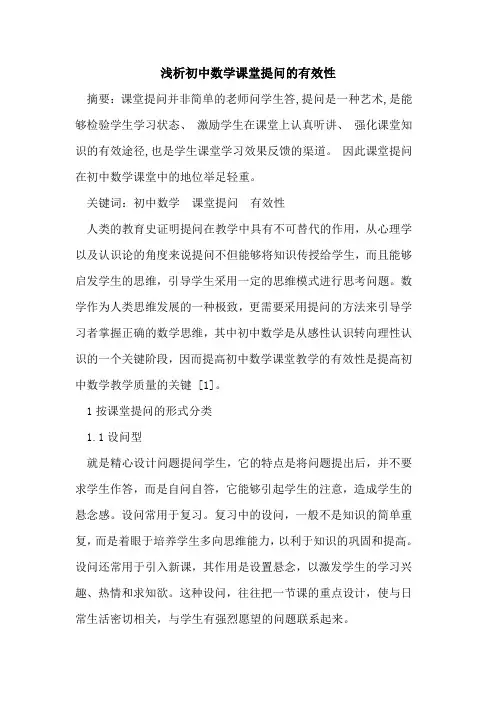 浅析初中数学课堂提问的有效性

摘要：课堂提问并非简单的老师问学生答,提问是一种艺术,是能够检验学生学习状态、 激励学生在课堂上认真听讲、 强化课堂知识的有效途径,也是学生课堂学习效果反馈的渠道。 因此课堂提问在初中数学课堂中的地位举足轻重。

关键词：初中数学　课堂提问　有效性

人类的教育史证明提问在教学中具有不可替代的作用，从心理学以及认识论的角度来说提问不但能够将知识传授给学生，而且能够启发学生的思维，引导学生采用一定的思维模式进行思考问题。数学作为人类思维发展的一种极致，更需要采用提问的方法来引导学习者掌握正确的数学思维，其中初中数学是从感性认识转向理性认识的一个关键阶段，因而提高初中数学课堂教学的有效性是提高初中数学教学质量的关键 [1]。

1 按课堂提问的形式分类

1.1 设问型

就是精心设计问题提问学生，它的特点是将问题提出后，并不要求学生作答，而是自问自答，它能够引起学生的注意，造成学生的悬念感。设问常用于复习。复习中的设问，一般不是知识的简单重复，而是着眼于培养学生多向思维能力，以利于知识的巩固和提高。设问还常用于引入新课，其作用是设置悬念，以激发学生的学习兴趣、热情和求知欲。这种设问，往往把一节课的重点设计，使与日常生活密切相关，与学生有强烈愿望的问题联系起来。